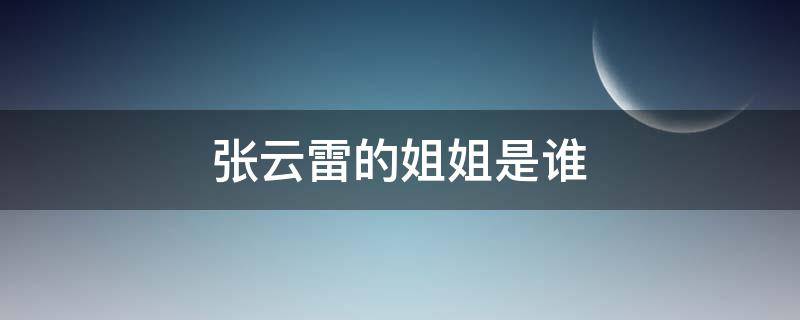 张云雷的姐姐是谁